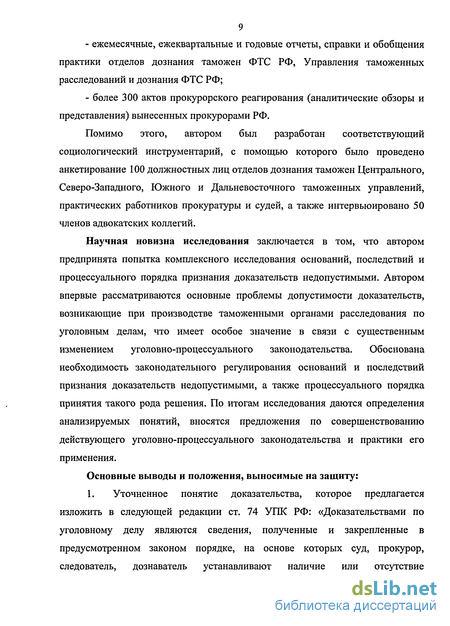 9

- ежемесячные, ежеквартальные и годовые отчеты, справки и обобщения практики отделов дознания таможен ФТС РФ, Управления таможенных расследований и дознания ФТС РФ;

- более 300 актов прокурорского реагирования (аналитические обзоры и представления) вынесенных прокурорами РФ.

Помимо этого, автором был разработан соответствующий социологический инструментарий, с помощью которого было проведено анкетирование 100 должностных лиц отделов дознания таможен Центрального, Северо-Западного, Южного и Дальневосточного таможенных управлений, практических работников прокуратуры и судей, а также интервьюировано 50 членов адвокатских коллегий.

Научная новизна исследования заключается в том, что автором предпринята попытка комплексного исследования оснований, последствий и процессуального порядка признания доказательств недопустимыми. Автором впервые рассматриваются основные проблемы допустимости доказательств, возникающие при производстве таможенными органами расследования по уголовным делам, что имеет особое значение в связи с существенным изменением уголовно-процессуального законодательства. Обоснована необходимость законодательного регулирования оснований и последствий признания доказательств недопустимыми, а также процессуального порядка принятия такого рода решения. По итогам исследования даются определения анализируемых понятий, вносятся предложения по совершенствованию действующего уголовно-процессуального законодательства и практики его применения.

Основные выводы и положения, выносимые на защиту:

1. Уточненное понятие доказательства, которое предлагается изложить в следующей редакции ст. 74 УПК РФ: «Доказательствами по уголовному делу являются сведения, полученные и закрепленные в предусмотренном законом порядке, на основе которых суд, прокурор, следователь, дознаватель устанавливают наличие или отсутствие

dsLib.net
библиотека диссертаций